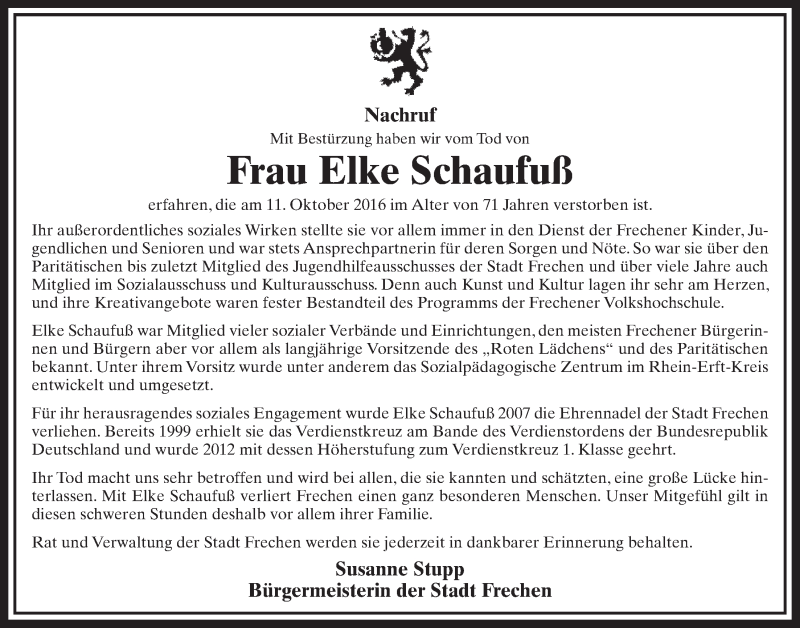 Nachruf

Mit Bestürzung haben wir vom Tod von

Frau Elke Schaufuß

erfahren, die am 11. Oktober 2016 im Alter von 71 Jahren verstorben ist.

Ihr außerordentliches soziales Wirken stellte sie vor allem immer in den Dienst der Frechener Kinder, Jugendlichen und Senioren und war stets Ansprechpartnerin für deren Sorgen und Nöte. So war sie über den Paritätischen bis zuletzt Mitglied des Jugendhilfeausschusses der Stadt Frechen und über viele Jahre auch Mitglied im Sozialausschuss und Kulturausschuss. Denn auch Kunst und Kultur lagen ihr sehr am Herzen, und ihre Kreativangebote waren fester Bestandteil des Programms der Frechener Volkshochschule.

Elke Schaufuß war Mitglied vieler sozialer Verbände und Einrichtungen, den meisten Frechener Bürgerinnen und Bürgern aber vor allem als langjährige Vorsitzende des „Roten Lädchens“ und des Paritätischen bekannt. Unter ihrem Vorsitz wurde unter anderem das Sozialpädagogische Zentrum im Rhein-Erft-Kreis entwickelt und umgesetzt.

Für ihr herausragendes soziales Engagement wurde Elke Schaufuß 2007 die Ehrennadel der Stadt Frechen verliehen. Bereits 1999 erhielt sie das Verdienstkreuz am Bande des Verdienstordens der Bundesrepublik Deutschland und wurde 2012 mit dessen Höherstufung zum Verdienstkreuz 1. Klasse geehrt.

Ihr Tod macht uns sehr betroffen und wird bei allen, die sie kannten und schätzten, eine große Lücke hinterlassen. Mit Elke Schaufuß verliert Frechen einen ganz besonderen Menschen. Unser Mitgefühl gilt in diesen schweren Stunden deshalb vor allem ihrer Familie.

Rat und Verwaltung der Stadt Frechen werden sie jederzeit in dankbarer Erinnerung behalten.

Susanne Stupp
Bürgermeisterin der Stadt Frechen